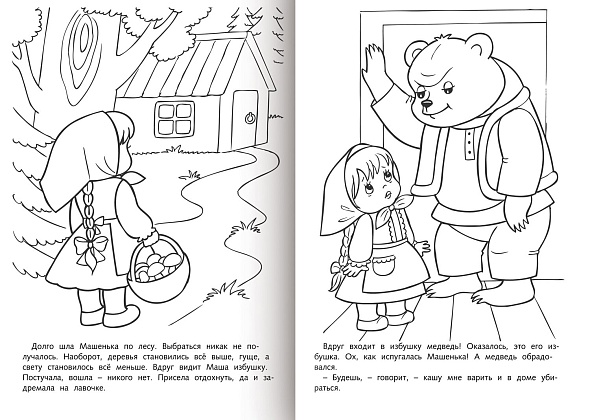 Долго шла Машенька по лесу. Выбраться никак не получалось. Наоборот, деревья становились всё выше, гуще, а свету становилось всё меньше. Вдруг видит Маша избушку. Постучала, вошла – никого нет. Присела отдохнуть, да и задремала на лавочке.

Вдруг входит в избушку медведь! Оказалось, это его избушка. Ох, как испугалась Машенька! А медведь обрадовался.

– Будешь, – говорит, – кашу мне варить и в доме убираться.